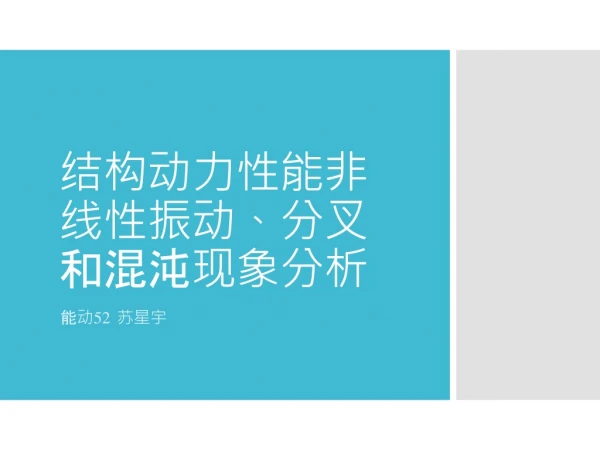 结构动力性能非线性振动、分叉和混沌现象分析

能动52 苏星宇